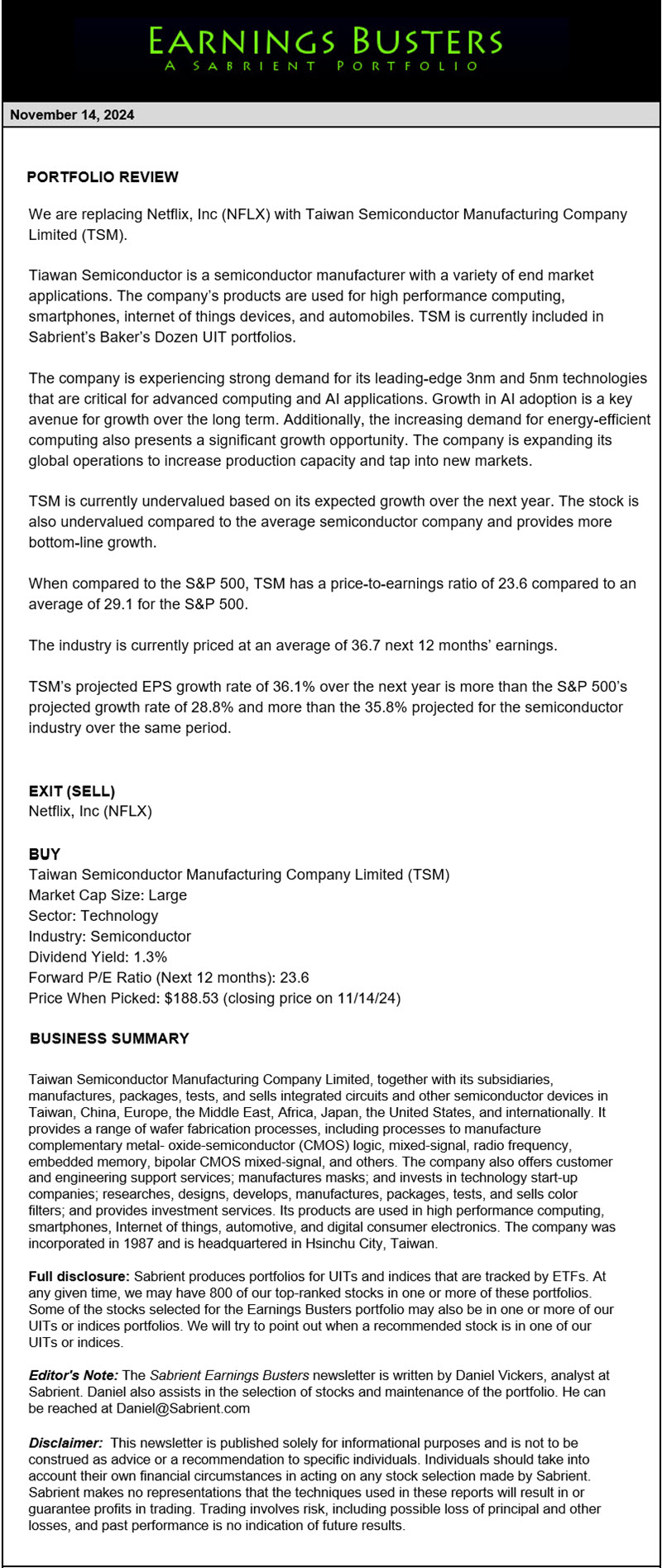 EARNINGS BUSTERS
A SABRIENT PORTFOLIO

November 14, 2024

PORTFOLIO REVIEW

We are replacing Netflix, Inc (NFLX) with Taiwan Semiconductor Manufacturing Company Limited (TSM).

Tiawan Semiconductor is a semiconductor manufacturer with a variety of end market applications. The company's products are used for high performance computing, smartphones, internet of things devices, and automobiles. TSM is currently included in Sabrient's Baker's Dozen UIT portfolios.

The company is experiencing strong demand for its leading-edge 3nm and 5nm technologies that are critical for advanced computing and AI applications. Growth in AI adoption is a key avenue for growth over the long term. Additionally, the increasing demand for energy-efficient computing also presents a significant growth opportunity. The company is expanding its global operations to increase production capacity and tap into new markets.

TSM is currently undervalued based on its expected growth over the next year. The stock is also undervalued compared to the average semiconductor company and provides more bottom-line growth.

When compared to the S&P 500, TSM has a price-to-earnings ratio of 23.6 compared to an average of 29.1 for the S&P 500.

The industry is currently priced at an average of 36.7 next 12 months' earnings.

TSM's projected EPS growth rate of 36.1% over the next year is more than the S&P 500's projected growth rate of 28.8% and more than the 35.8% projected for the semiconductor industry over the same period.

EXIT (SELL)
Netflix, Inc (NFLX)

BUY
Taiwan Semiconductor Manufacturing Company Limited (TSM)
Market Cap Size: Large
Sector: Technology
Industry: Semiconductor
Dividend Yield: 1.3%
Forward P/E Ratio (Next 12 months): 23.6
Price When Picked: $188.53 (closing price on 11/14/24)

BUSINESS SUMMARY

Taiwan Semiconductor Manufacturing Company Limited, together with its subsidiaries, manufactures, packages, tests, and sells integrated circuits and other semiconductor devices in Taiwan, China, Europe, the Middle East, Africa, Japan, the United States, and internationally. It provides a range of wafer fabrication processes, including processes to manufacture complementary metal- oxide-semiconductor (CMOS) logic, mixed-signal, radio frequency, embedded memory, bipolar CMOS mixed-signal, and others. The company also offers customer and engineering support services; manufactures masks; and invests in technology start-up companies; researches, designs, develops, manufactures, packages, tests, and sells color filters; and provides investment services. Its products are used in high performance computing, smartphones, Internet of things, automotive, and digital consumer electronics. The company was incorporated in 1987 and is headquartered in Hsinchu City, Taiwan.

Full disclosure: Sabrient produces portfolios for UITs and indices that are tracked by ETFs. At any given time, we may have 800 of our top-ranked stocks in one or more of these portfolios. Some of the stocks selected for the Earnings Busters portfolio may also be in one or more of our UITs or indices portfolios. We will try to point out when a recommended stock is in one of our UITs or indices.

Editor's Note: The Sabrient Earnings Busters newsletter is written by Daniel Vickers, analyst at Sabrient. Daniel also assists in the selection of stocks and maintenance of the portfolio. He can be reached at Daniel@Sabrient.com

Disclaimer: This newsletter is published solely for informational purposes and is not to be construed as advice or a recommendation to specific individuals. Individuals should take into account their own financial circumstances in acting on any stock selection made by Sabrient. Sabrient makes no representations that the techniques used in these reports will result in or guarantee profits in trading. Trading involves risk, including possible loss of principal and other losses, and past performance is no indication of future results.